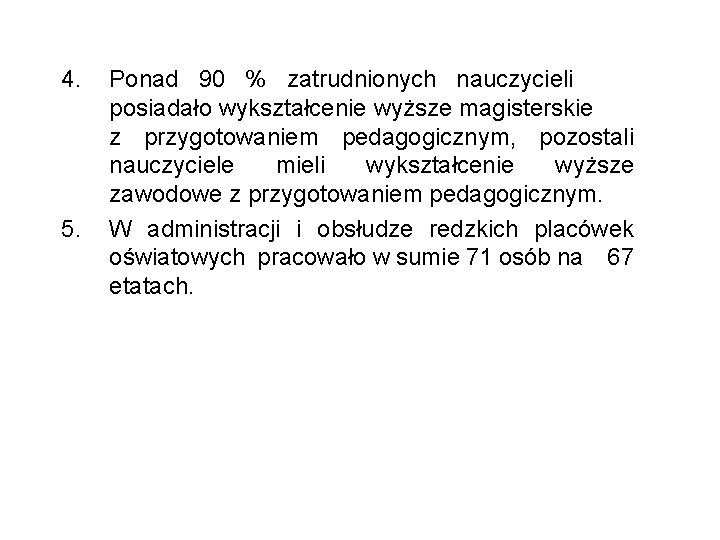 4. Ponad 90 % zatrudnionych nauczycieli posiadało wykształcenie wyższe magisterskie z przygotowaniem pedagogicznym, pozostali nauczyciele mieli wykształcenie wyższe zawodowe z przygotowaniem pedagogicznym.

5. W administracji i obsłudze redzkich placówek oświatowych pracowało w sumie 71 osób na 67 etatach.